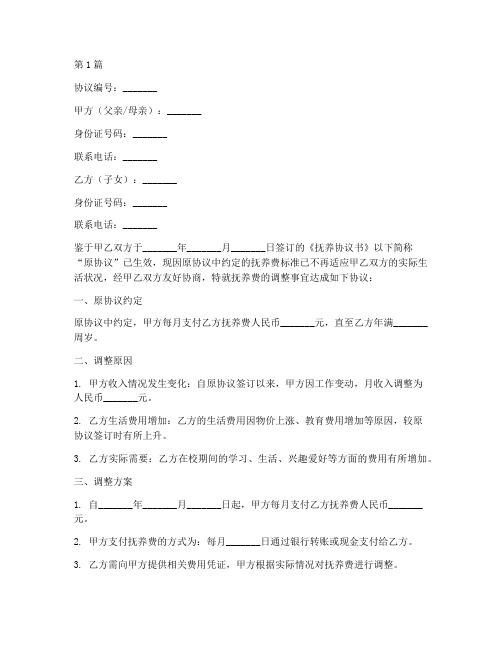 第1篇

协议编号：_______

甲方（父亲/母亲）：_______

身份证号码：_______

联系电话：_______

乙方（子女）：_______

身份证号码：_______

联系电话：_______

鉴于甲乙双方于_______年_______月_______日签订的《抚养协议书》以下简称“原协议”已生效，现因原协议中约定的抚养费标准已不再适应甲乙双方的实际生活状况，经甲乙双方友好协商，特就抚养费的调整事宜达成如下协议：

一、原协议约定

原协议中约定，甲方每月支付乙方抚养费人民币_______元，直至乙方年满_______周岁。

二、调整原因

1. 甲方收入情况发生变化：自原协议签订以来，甲方因工作变动，月收入调整为人民币_______元。

2. 乙方生活费用增加：乙方的生活费用因物价上涨、教育费用增加等原因，较原协议签订时有所上升。

3. 乙方实际需要：乙方在校期间的学习、生活、兴趣爱好等方面的费用有所增加。

三、调整方案

1. 自_______年_______月_______日起，甲方每月支付乙方抚养费人民币_______元。

2. 甲方支付抚养费的方式为：每月_______日通过银行转账或现金支付给乙方。

3. 乙方需向甲方提供相关费用凭证，甲方根据实际情况对抚养费进行调整。